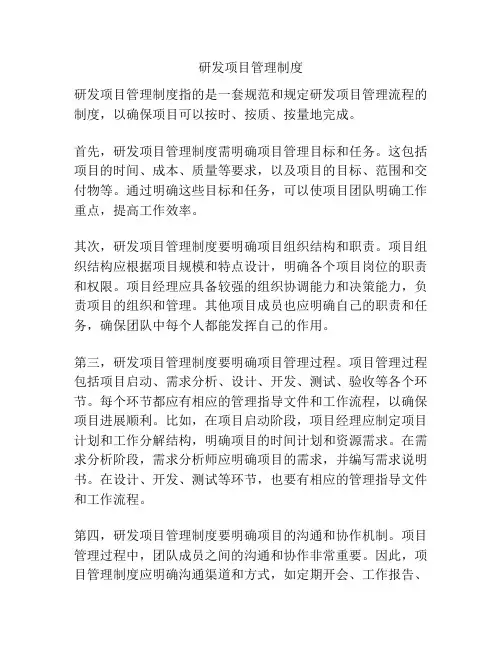 研发项目管理制度

研发项目管理制度指的是一套规范和规定研发项目管理流程的制度，以确保项目可以按时、按质、按量地完成。

首先，研发项目管理制度需明确项目管理目标和任务。这包括项目的时间、成本、质量等要求，以及项目的目标、范围和交付物等。通过明确这些目标和任务，可以使项目团队明确工作重点，提高工作效率。

其次，研发项目管理制度要明确项目组织结构和职责。项目组织结构应根据项目规模和特点设计，明确各个项目岗位的职责和权限。项目经理应具备较强的组织协调能力和决策能力，负责项目的组织和管理。其他项目成员也应明确自己的职责和任务，确保团队中每个人都能发挥自己的作用。

第三，研发项目管理制度要明确项目管理过程。项目管理过程包括项目启动、需求分析、设计、开发、测试、验收等各个环节。每个环节都应有相应的管理指导文件和工作流程，以确保项目进展顺利。比如，在项目启动阶段，项目经理应制定项目计划和工作分解结构，明确项目的时间计划和资源需求。在需求分析阶段，需求分析师应明确项目的需求，并编写需求说明书。在设计、开发、测试等环节，也要有相应的管理指导文件和工作流程。

第四，研发项目管理制度要明确项目的沟通和协作机制。项目管理过程中，团队成员之间的沟通和协作非常重要。因此，项目管理制度应明确沟通渠道和方式，如定期开会、工作报告、